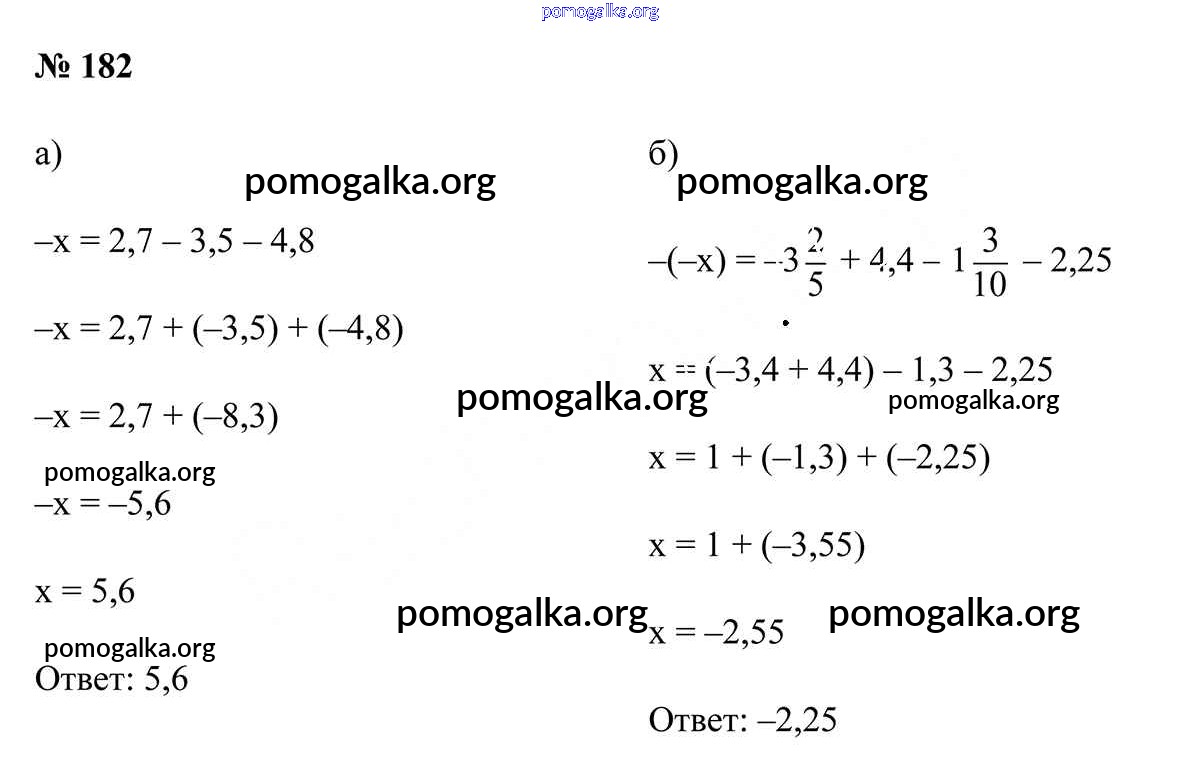 № 182

а)

$-x = 2,7 - 3,5 - 4,8$

$-x = 2,7 + (-3,5) + (-4,8)$

$-x = 2,7 + (-8,3)$

$-x = -5,6$

$x = 5,6$

Ответ: 5,6

б)

$-(-x) = -3\frac{2}{5} + 4,4 - 1\frac{3}{10} - 2,25$

$x = (-3,4 + 4,4) - 1,3 - 2,25$

$x = 1 + (-1,3) + (-2,25)$

$x = 1 + (-3,55)$

$x = -2,55$

Ответ: –2,25

pomogalka.org